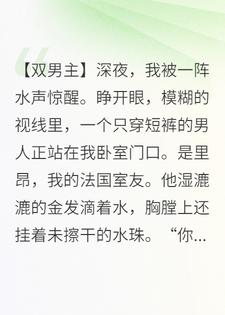 【双男主】深夜，我被一阵水声惊醒。睁开眼，模糊的视线里，一个只穿短裤的男人正站在我卧室门口。是里昂，我的法国室友。他湿漉漉的金发滴着水，胸膛上还挂着未擦干的水珠。“你...